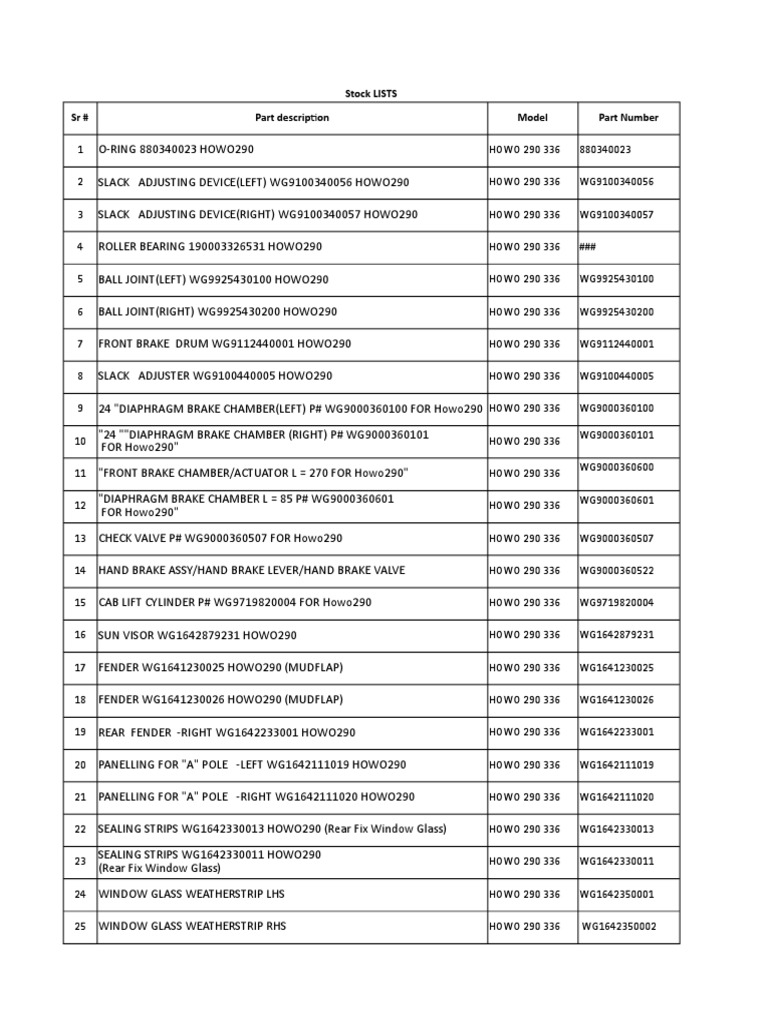 Stock LISTS

| Sr # | Part description | Model | Part Number |
|---|---|---|---|
| 1 | O-RING 880340023 HOWO290 | HOWO 290 336 | 880340023 |
| 2 | SLACK ADJUSTING DEVICE(LEFT) WG9100340056 HOWO290 | HOWO 290 336 | WG9100340056 |
| 3 | SLACK ADJUSTING DEVICE(RIGHT) WG9100340057 HOWO290 | HOWO 290 336 | WG9100340057 |
| 4 | ROLLER BEARING 190003326531 HOWO290 | HOWO 290 336 | ### |
| 5 | BALL JOINT(LEFT) WG9925430100 HOWO290 | HOWO 290 336 | WG9925430100 |
| 6 | BALL JOINT(RIGHT) WG9925430200 HOWO290 | HOWO 290 336 | WG9925430200 |
| 7 | FRONT BRAKE DRUM WG9112440001 HOWO290 | HOWO 290 336 | WG9112440001 |
| 8 | SLACK ADJUSTER WG9100440005 HOWO290 | HOWO 290 336 | WG9100440005 |
| 9 | 24 "DIAPHRAGM BRAKE CHAMBER(LEFT) P# WG9000360100 FOR Howo290 | HOWO 290 336 | WG9000360100 |
| 10 | "24 ""DIAPHRAGM BRAKE CHAMBER (RIGHT) P# WG9000360101 FOR Howo290" | HOWO 290 336 | WG9000360101 |
| 11 | "FRONT BRAKE CHAMBER/ACTUATOR L = 270 FOR Howo290" | HOWO 290 336 | WG9000360600 |
| 12 | "DIAPHRAGM BRAKE CHAMBER L = 85 P# WG9000360601 FOR Howo290" | HOWO 290 336 | WG9000360601 |
| 13 | CHECK VALVE P# WG9000360507 FOR Howo290 | HOWO 290 336 | WG9000360507 |
| 14 | HAND BRAKE ASSY/HAND BRAKE LEVER/HAND BRAKE VALVE | HOWO 290 336 | WG9000360522 |
| 15 | CAB LIFT CYLINDER P# WG9719820004 FOR Howo290 | HOWO 290 336 | WG9719820004 |
| 16 | SUN VISOR WG1642879231 HOWO290 | HOWO 290 336 | WG1642879231 |
| 17 | FENDER WG1641230025 HOWO290 (MUDFLAP) | HOWO 290 336 | WG1641230025 |
| 18 | FENDER WG1641230026 HOWO290 (MUDFLAP) | HOWO 290 336 | WG1641230026 |
| 19 | REAR FENDER -RIGHT WG1642233001 HOWO290 | HOWO 290 336 | WG1642233001 |
| 20 | PANELLING FOR "A" POLE -LEFT WG1642111019 HOWO290 | HOWO 290 336 | WG1642111019 |
| 21 | PANELLING FOR "A" POLE -RIGHT WG1642111020 HOWO290 | HOWO 290 336 | WG1642111020 |
| 22 | SEALING STRIPS WG1642330013 HOWO290 (Rear Fix Window Glass) | HOWO 290 336 | WG1642330013 |
| 23 | SEALING STRIPS WG1642330011 HOWO290 (Rear Fix Window Glass) | HOWO 290 336 | WG1642330011 |
| 24 | WINDOW GLASS WEATHERSTRIP LHS | HOWO 290 336 | WG1642350001 |
| 25 | WINDOW GLASS WEATHERSTRIP RHS | HOWO 290 336 | WG1642350002 |